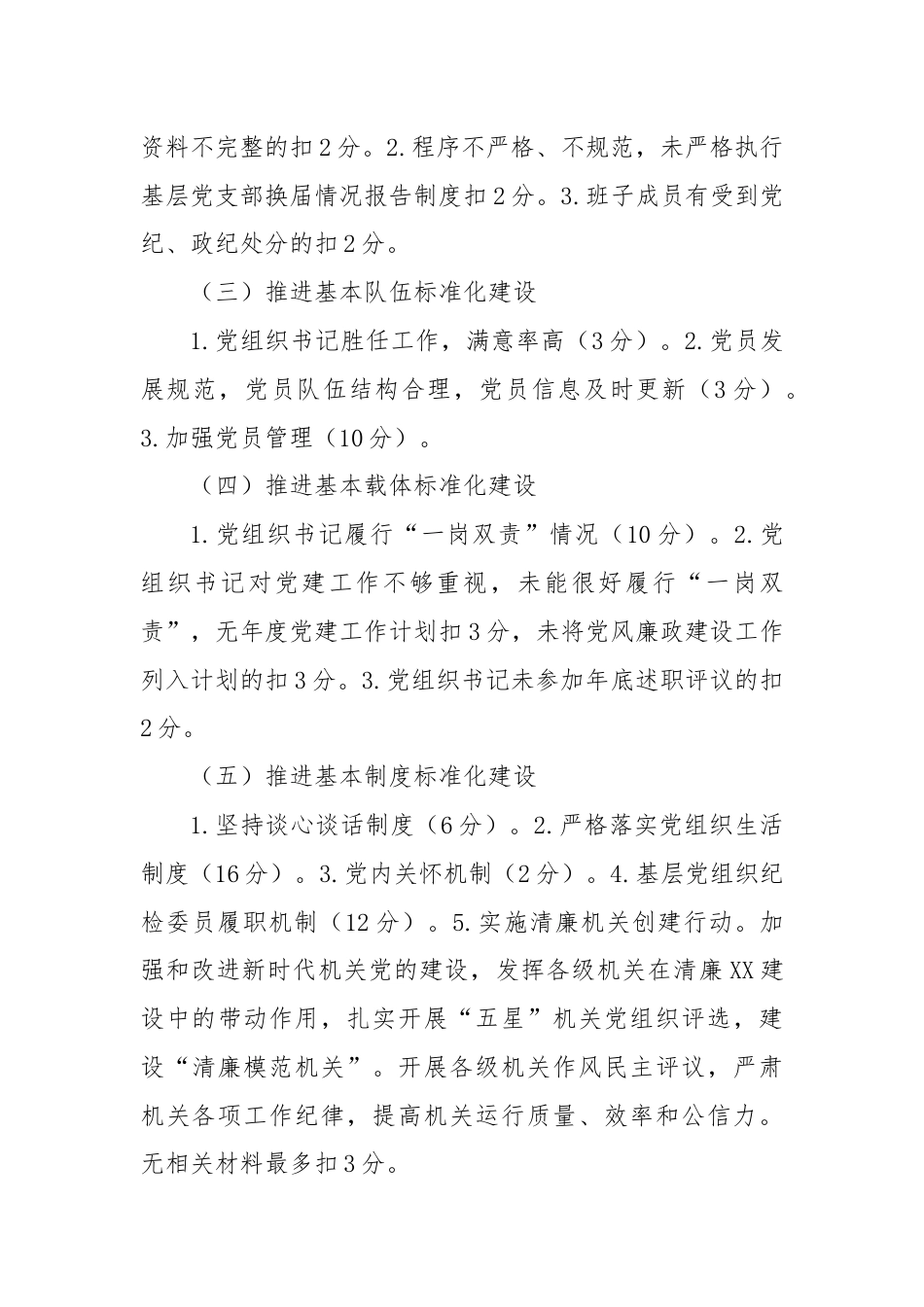 资料不完整的扣2分。2.程序不严格、不规范，未严格执行基层党支部换届情况报告制度扣2分。3.班子成员有受到党纪、政纪处分的扣2分。

（三）推进基本队伍标准化建设

1.党组织书记胜任工作，满意率高（3分）。2.党员发展规范，党员队伍结构合理，党员信息及时更新（3分）。3.加强党员管理（10分）。

（四）推进基本载体标准化建设

1.党组织书记履行“一岗双责”情况（10分）。2.党组织书记对党建工作不够重视，未能很好履行“一岗双责”，无年度党建工作计划扣3分，未将党风廉政建设工作列入计划的扣3分。3.党组织书记未参加年底述职评议的扣2分。

（五）推进基本制度标准化建设

1.坚持谈心谈话制度（6分）。2.严格落实党组织生活制度（16分）。3.党内关怀机制（2分）。4.基层党组织纪检委员履职机制（12分）。5.实施清廉机关创建行动。加强和改进新时代机关党的建设，发挥各级机关在清廉XX建设中的带动作用，扎实开展“五星”机关党组织评选，建设“清廉模范机关”。开展各级机关作风民主评议，严肃机关各项工作纪律，提高机关运行质量、效率和公信力。无相关材料最多扣3分。